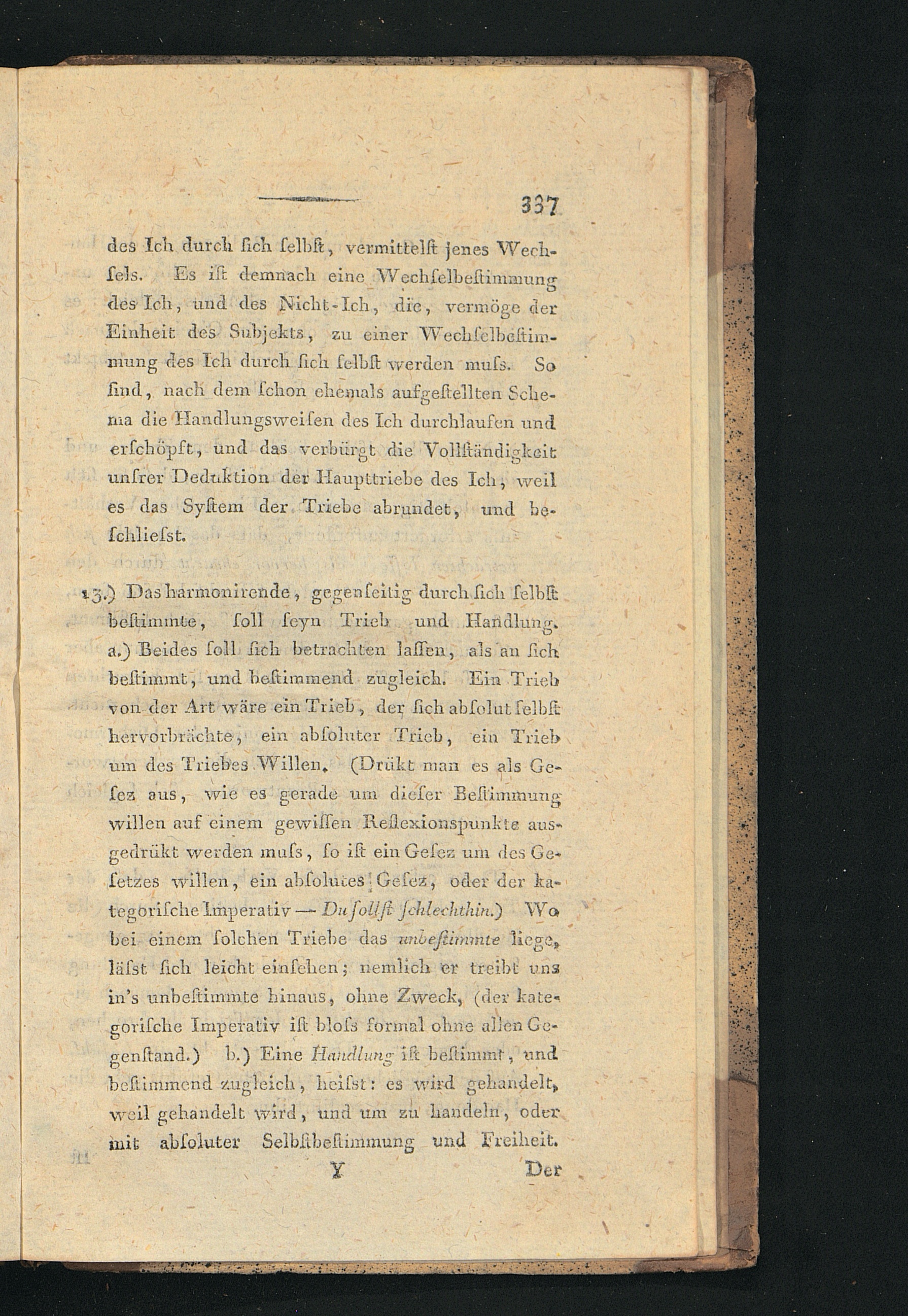 337

des Ich durch ſich ſelbſt, vermittelſt jenes Wechſels. Es iſt demnach eine Wechſelbeſtimmung des Ich, und des Nicht-Ich, die, vermöge der Einheit des Subjekts, zu einer Wechſelbeſtimmung des Ich durch ſich ſelbſt werden muſs. So ſind, nach dem ſchon ehemals aufgeſtellten Schema die Handlungsweiſen des Ich durchlaufen und erſchöpft, und das verbürgt die Vollſtändigkeit unſrer Deduktion der Haupttriebe des Ich, weil es das Syſtem der Triebe abrundet, und beſchlieſst.

13.) Das harmonirende, gegenſeitig durch ſich ſelbſt beſtimmte, ſoll ſeyn Trieb und Handlung. a.) Beides ſoll ſich betrachten laſſen, als an ſich beſtimmt, und beſtimmend zugleich. Ein Trieb von der Art wäre ein Trieb, der ſich abſolut ſelbſt hervorbrächte, ein abſoluter Trieb, ein Trieb um des Triebes Willen. (Drükt man es als Geſez aus, wie es gerade um dieſer Beſtimmung willen auf einem gewiſſen Reflexionspunkte ausgedrükt werden muſs, ſo iſt ein Geſez um des Geſetzes willen, ein abſolutes Geſez, oder der kategoriſche Imperativ — Du ſollſt ſchlechthin.) Wo bei einem ſolchen Triebe das unbeſtimmte liege, läſst ſich leicht einſehen; nemlich er treibt uns in's unbeſtimmte hinaus, ohne Zweck, (der kategoriſche Imperativ iſt bloſs formal ohne allen Gegenſtand.) b.) Eine Handlung iſt beſtimmt, und beſtimmend zugleich, heiſst: es wird gehandelt, weil gehandelt wird, und um zu handeln, oder mit abſoluter Selbſtbeſtimmung und Freiheit.

Y Der